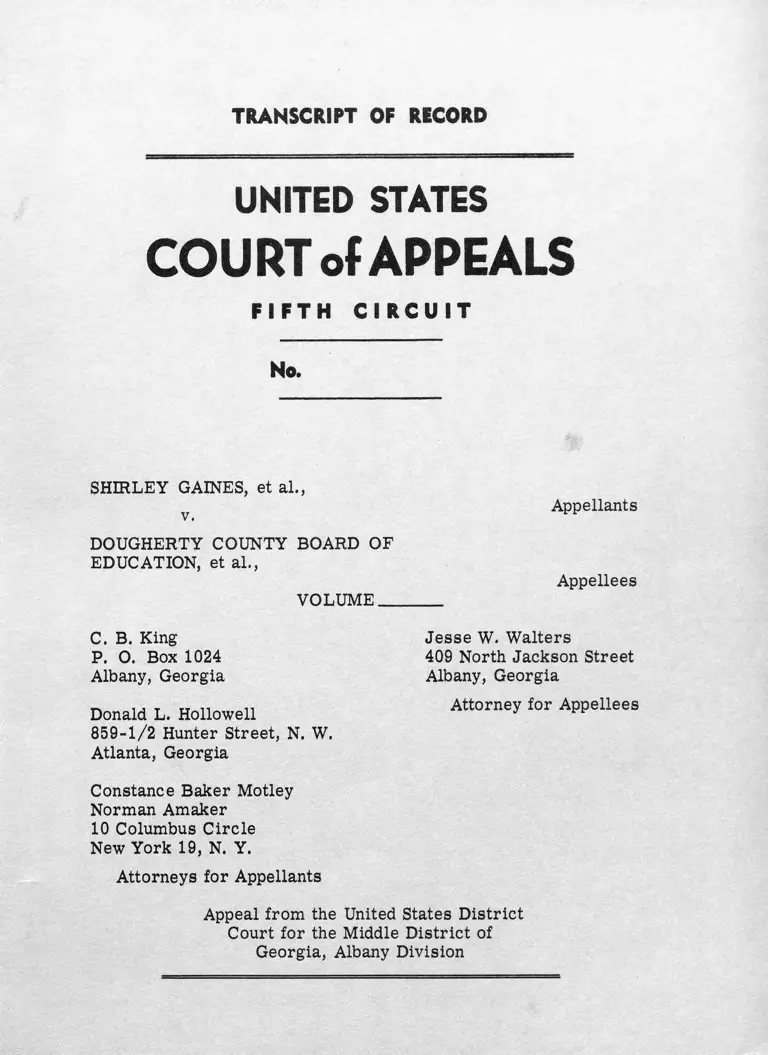 TRANSCRIPT OF RECORD

UNITED STATES
COURT of APPEALS
FIFTH CIRCUIT

No.

SHIRLEY GAINES, et al.,
Appellants
v.
DOUGHERTY COUNTY BOARD OF EDUCATION, et al.,
Appellees

VOLUME

C. B. King
P. O. Box 1024
Albany, Georgia

Donald L. Hollowell
859-1/2 Hunter Street, N. W.
Atlanta, Georgia

Constance Baker Motley
Norman Amaker
10 Columbus Circle
New York 19, N. Y.

Attorneys for Appellants

Jesse W. Walters
409 North Jackson Street
Albany, Georgia

Attorney for Appellees

Appeal from the United States District Court for the Middle District of Georgia, Albany Division